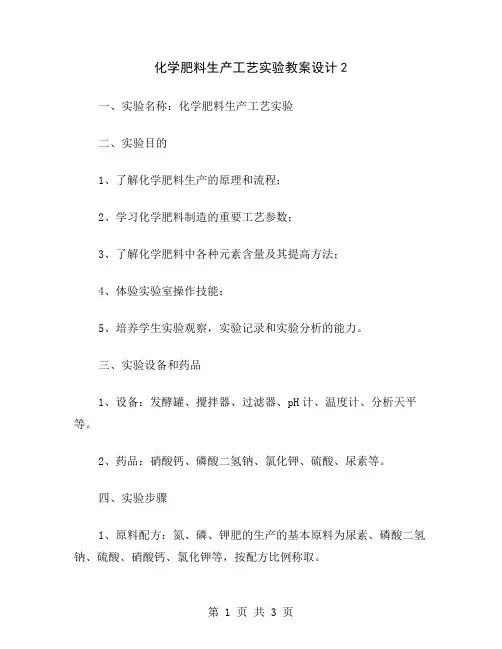 化学肥料生产工艺实验教案设计 2

一、实验名称：化学肥料生产工艺实验

二、实验目的

1、了解化学肥料生产的原理和流程；

2、学习化学肥料制造的重要工艺参数；

3、了解化学肥料中各种元素含量及其提高方法；

4、体验实验室操作技能；

5、培养学生实验观察，实验记录和实验分析的能力。

三、实验设备和药品

1、设备：发酵罐、搅拌器、过滤器、pH 计、温度计、分析天平等。

2、药品：硝酸钙、磷酸二氢钠、氯化钾、硫酸、尿素等。

四、实验步骤

1、原料配方：氮、磷、钾肥的生产的基本原料为尿素、磷酸二氢钠、硫酸、硝酸钙、氯化钾等，按配方比例称取。

第 1 页 共 3 页